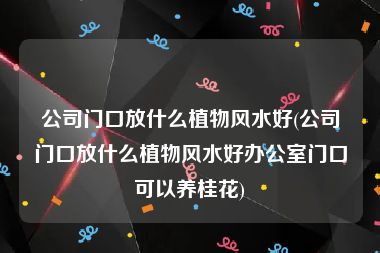 公司门口放什么植物风水好(公司门口放什么植物风水好办公室门口可以养桂花)